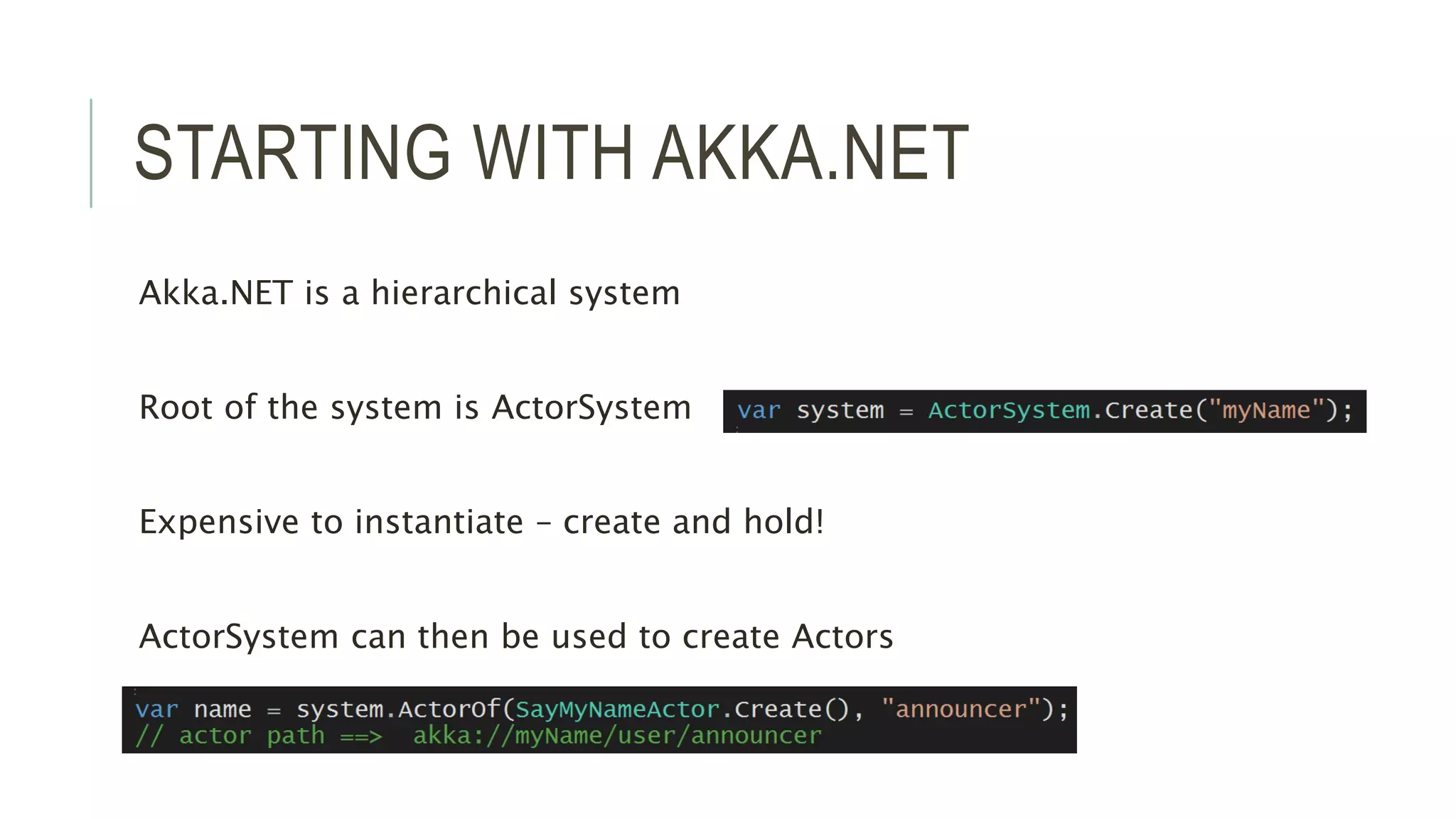 STARTING WITH AKKA.NET

Akka.NET is a hierarchical system

Root of the system is ActorSystem

var system = ActorSystem.Create("myName");

Expensive to instantiate – create and hold!

ActorSystem can then be used to create Actors

var name = system.ActorOf(SayMyNameActor.Create(), "announcer");
// actor path ==>  akka://myName/user/announcer